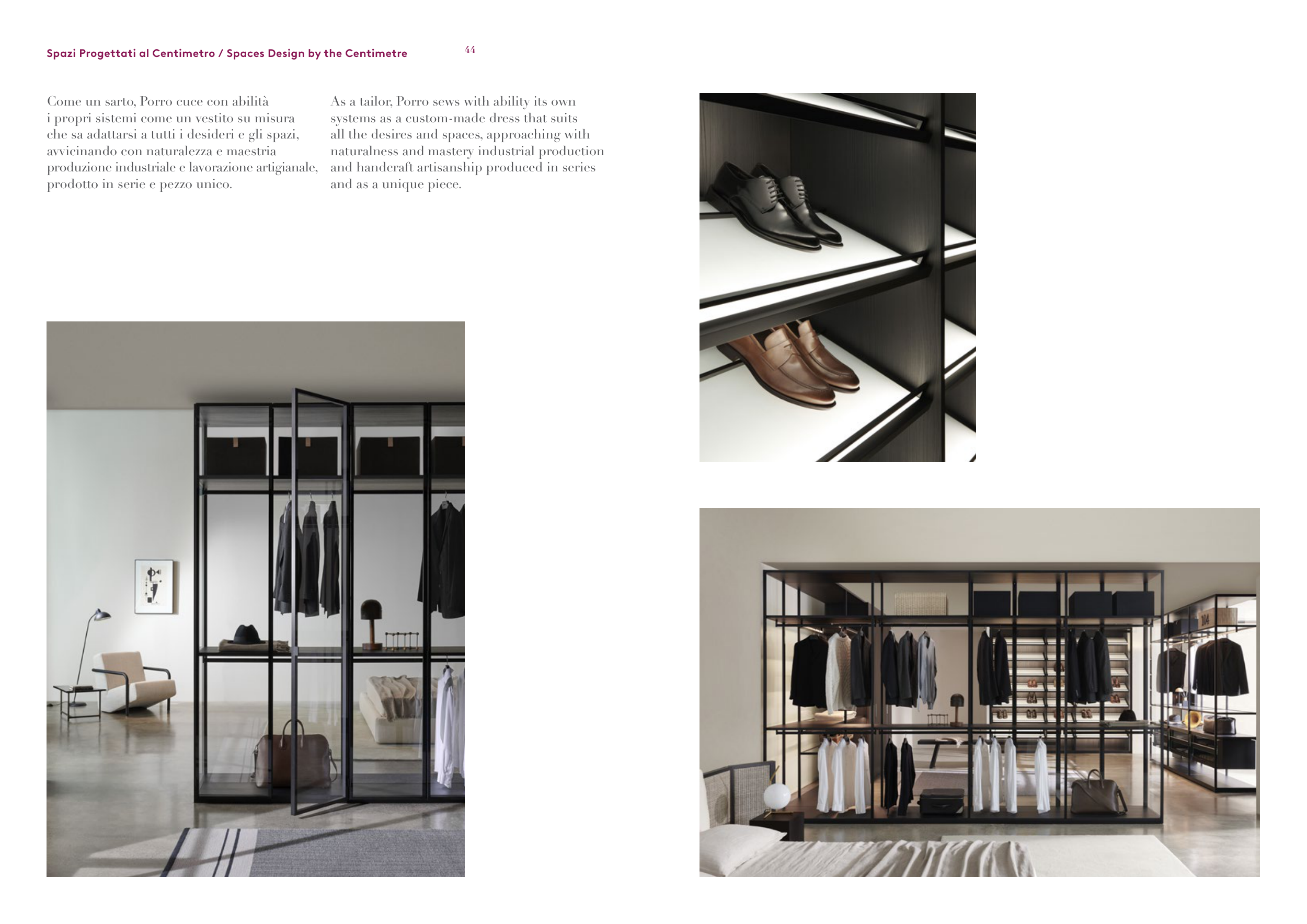 Spazi Progettati al Centimetro / Spaces Design by the Centimetre

44

Come un sarto, Porro cuce con abilità i propri sistemi come un vestito su misura che sa adattarsi a tutti i desideri e gli spazi, avvicinando con naturalezza e maestria produzione industriale e lavorazione artigianale, prodotto in serie e pezzo unico.

As a tailor, Porro sews with ability its own systems as a custom-made dress that suits all the desires and spaces, approaching with naturalness and mastery industrial production and handcraft artisanship produced in series and as a unique piece.